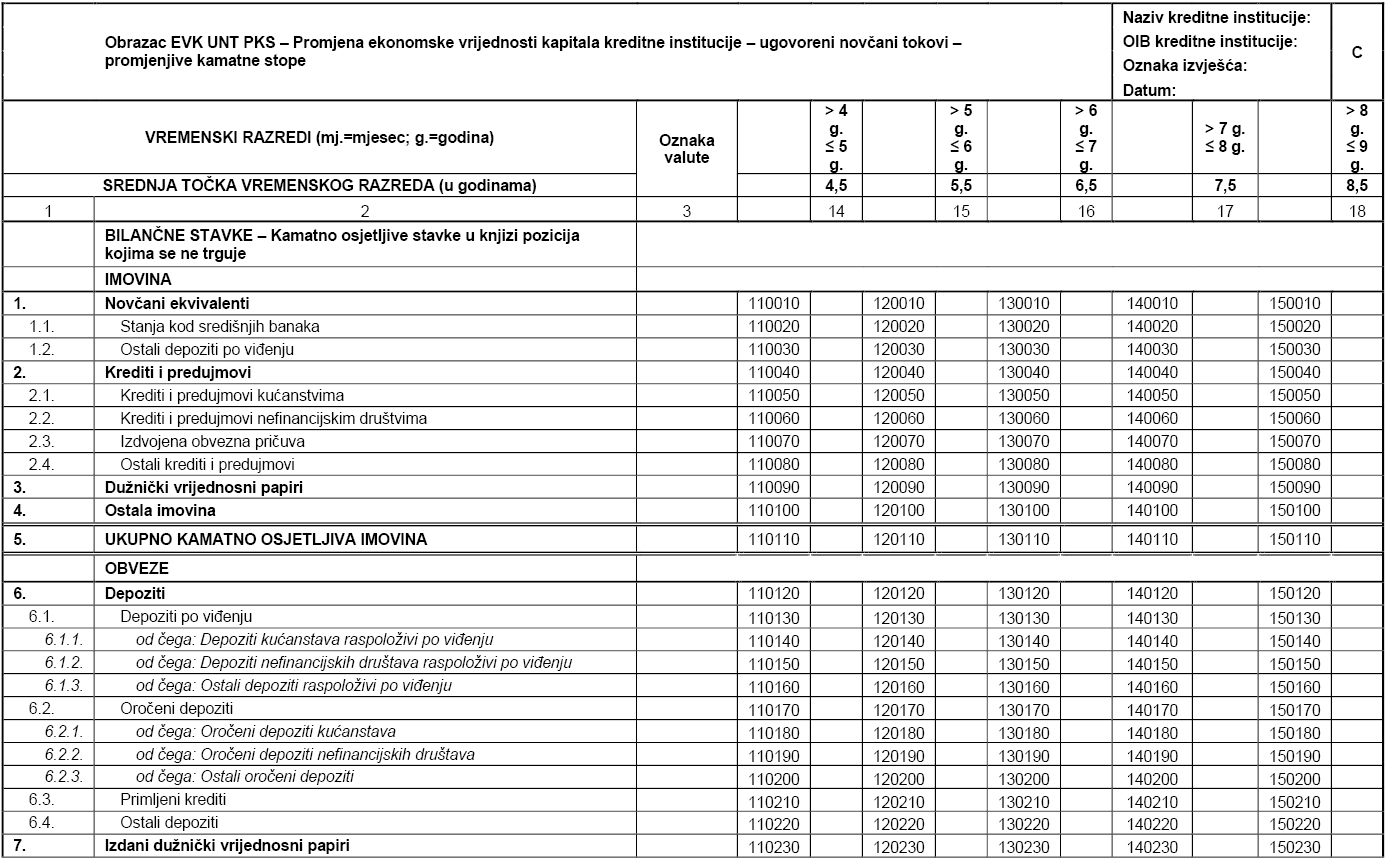 Obrazac EVK UNT PKS – Promjena ekonomske vrijednosti kapitala kreditne institucije – ugovoreni novčani tokovi – promjenjive kamatne stope

Naziv kreditne institucije:
OIB kreditne institucije:
Oznaka izvješća:
Datum:

C

| VREMENSKI RAZREDI (mj.=mjesec; g.=godina) | | Oznaka valute | | > 4 g. ≤ 5 g. | | > 5 g. ≤ 6 g. | | > 6 g. ≤ 7 g. | | > 7 g. ≤ 8 g. | | > 8 g. ≤ 9 g. |
|---|---|---|---|---|---|---|---|---|---|---|---|---|
| | SREDNJA TOČKA VREMENSKOG RAZREDA (u godinama) | | | 4,5 | | 5,5 | | 6,5 | | 7,5 | | 8,5 |
| 1 | 2 | 3 | | 14 | | 15 | | 16 | | 17 | | 18 |
| | BILANČNE STAVKE – Kamatno osjetljive stavke u knjizi pozicija kojima se ne trguje | | | | | | | | | | | |
| | IMOVINA | | | | | | | | | | | |
| 1. | Novčani ekvivalenti | | 110010 | | 120010 | | 130010 | | 140010 | | 150010 | |
| 1.1. | Stanja kod središnjih banaka | | 110020 | | 120020 | | 130020 | | 140020 | | 150020 | |
| 1.2. | Ostali depoziti po viđenju | | 110030 | | 120030 | | 130030 | | 140030 | | 150030 | |
| 2. | Krediti i predujmovi | | 110040 | | 120040 | | 130040 | | 140040 | | 150040 | |
| 2.1. | Krediti i predujmovi kućanstvima | | 110050 | | 120050 | | 130050 | | 140050 | | 150050 | |
| 2.2. | Krediti i predujmovi nefinancijskim društvima | | 110060 | | 120060 | | 130060 | | 140060 | | 150060 | |
| 2.3. | Izdvojena obvezna pričuva | | 110070 | | 120070 | | 130070 | | 140070 | | 150070 | |
| 2.4. | Ostali krediti i predujmovi | | 110080 | | 120080 | | 130080 | | 140080 | | 150080 | |
| 3. | Dužnički vrijednosni papiri | | 110090 | | 120090 | | 130090 | | 140090 | | 150090 | |
| 4. | Ostala imovina | | 110100 | | 120100 | | 130100 | | 140100 | | 150100 | |
| 5. | UKUPNO KAMATNO OSJETLJIVA IMOVINA | | 110110 | | 120110 | | 130110 | | 140110 | | 150110 | |
| | OBVEZE | | | | | | | | | | | |
| 6. | Depoziti | | 110120 | | 120120 | | 130120 | | 140120 | | 150120 | |
| 6.1. | Depoziti po viđenju | | 110130 | | 120130 | | 130130 | | 140130 | | 150130 | |
| 6.1.1. | od čega: Depoziti kućanstava raspoloživi po viđenju | | 110140 | | 120140 | | 130140 | | 140140 | | 150140 | |
| 6.1.2. | od čega: Depoziti nefinancijskih društava raspoloživi po viđenju | | 110150 | | 120150 | | 130150 | | 140150 | | 150150 | |
| 6.1.3. | od čega: Ostali depoziti raspoloživi po viđenju | | 110160 | | 120160 | | 130160 | | 140160 | | 150160 | |
| 6.2. | Oročeni depoziti | | 110170 | | 120170 | | 130170 | | 140170 | | 150170 | |
| 6.2.1. | od čega: Oročeni depoziti kućanstava | | 110180 | | 120180 | | 130180 | | 140180 | | 150180 | |
| 6.2.2. | od čega: Oročeni depoziti nefinancijskih društava | | 110190 | | 120190 | | 130190 | | 140190 | | 150190 | |
| 6.2.3. | od čega: Ostali oročeni depoziti | | 110200 | | 120200 | | 130200 | | 140200 | | 150200 | |
| 6.3. | Primljeni krediti | | 110210 | | 120210 | | 130210 | | 140210 | | 150210 | |
| 6.4. | Ostali depoziti | | 110220 | | 120220 | | 130220 | | 140220 | | 150220 | |
| 7. | Izdani dužnički vrijednosni papiri | | 110230 | | 120230 | | 130230 | | 140230 | | 150230 | |